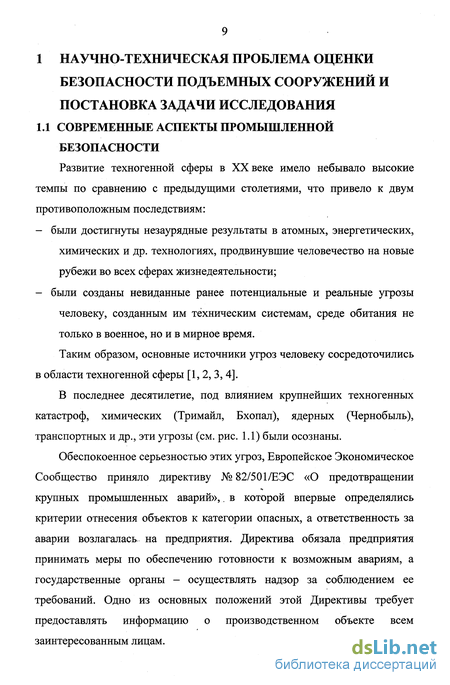 9

1 НАУЧНО-ТЕХНИЧЕСКАЯ ПРОБЛЕМА ОЦЕНКИ БЕЗОПАСНОСТИ ПОДЪЕМНЫХ СООРУЖЕНИЙ И ПОСТАНОВКА ЗАДАЧИ ИССЛЕДОВАНИЯ

1.1 СОВРЕМЕННЫЕ АСПЕКТЫ ПРОМЫШЛЕННОЙ БЕЗОПАСНОСТИ

Развитие техногенной сферы в XX веке имело небывало высокие темпы по сравнению с предыдущими столетиями, что привело к двум противоположным последствиям:

– были достигнуты незаурядные результаты в атомных, энергетических, химических и др. технологиях, продвинувшие человечество на новые рубежи во всех сферах жизнедеятельности;

– были созданы невиданные ранее потенциальные и реальные угрозы человеку, созданным им техническим системам, среде обитания не только в военное, но и в мирное время.

Таким образом, основные источники угроз человеку сосредоточились в области техногенной сферы [1, 2, 3, 4].

В последнее десятилетие, под влиянием крупнейших техногенных катастроф, химических (Тримайл, Бхопал), ядерных (Чернобыль), транспортных и др., эти угрозы (см. рис. 1.1) были осознаны.

Обеспокоенное серьезностью этих угроз, Европейское Экономическое Сообщество приняло директиву № 82/501/ЕЭС «О предотвращении крупных промышленных аварий», в которой впервые определялись критерии отнесения объектов к категории опасных, а ответственность за аварии возлагалась на предприятия. Директива обязала предприятия принимать меры по обеспечению готовности к возможным авариям, а государственные органы – осуществлять надзор за соблюдением ее требований. Одно из основных положений этой Директивы требует предоставлять информацию о производственном объекте всем заинтересованным лицам.

dsLib.net
библиотека диссертаций